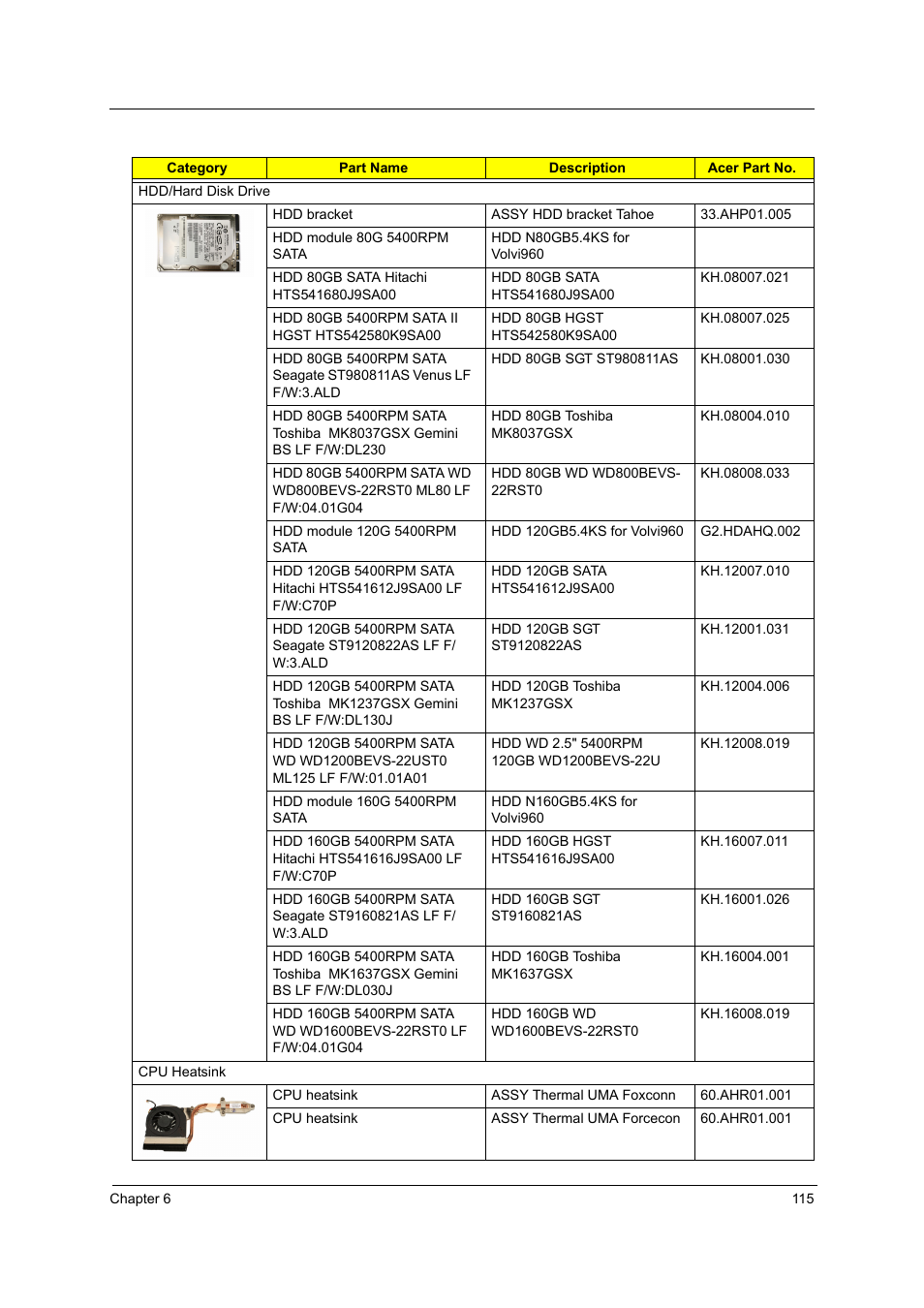 | Category | Part Name | Description | Acer Part No. |
|---|---|---|---|
| HDD/Hard Disk Drive | | | |
| | HDD bracket | ASSY HDD bracket Tahoe | 33.AHP01.005 |
| | HDD module 80G 5400RPM SATA | HDD N80GB5.4KS for Volvi960 | |
| | HDD 80GB SATA Hitachi HTS541680J9SA00 | HDD 80GB SATA HTS541680J9SA00 | KH.08007.021 |
| | HDD 80GB 5400RPM SATA II HGST HTS542580K9SA00 | HDD 80GB HGST HTS542580K9SA00 | KH.08007.025 |
| | HDD 80GB 5400RPM SATA Seagate ST980811AS Venus LF F/W:3.ALD | HDD 80GB SGT ST980811AS | KH.08001.030 |
| | HDD 80GB 5400RPM SATA Toshiba MK8037GSX Gemini BS LF F/W:DL230 | HDD 80GB Toshiba MK8037GSX | KH.08004.010 |
| | HDD 80GB 5400RPM SATA WD WD800BEVS-22RST0 ML80 LF F/W:04.01G04 | HDD 80GB WD WD800BEVS-22RST0 | KH.08008.033 |
| | HDD module 120G 5400RPM SATA | HDD 120GB5.4KS for Volvi960 | G2.HDAHQ.002 |
| | HDD 120GB 5400RPM SATA Hitachi HTS541612J9SA00 LF F/W:C70P | HDD 120GB SATA HTS541612J9SA00 | KH.12007.010 |
| | HDD 120GB 5400RPM SATA Seagate ST9120822AS LF F/W:3.ALD | HDD 120GB SGT ST9120822AS | KH.12001.031 |
| | HDD 120GB 5400RPM SATA Toshiba MK1237GSX Gemini BS LF F/W:DL130J | HDD 120GB Toshiba MK1237GSX | KH.12004.006 |
| | HDD 120GB 5400RPM SATA WD WD1200BEVS-22UST0 ML125 LF F/W:01.01A01 | HDD WD 2.5" 5400RPM 120GB WD1200BEVS-22U | KH.12008.019 |
| | HDD module 160G 5400RPM SATA | HDD N160GB5.4KS for Volvi960 | |
| | HDD 160GB 5400RPM SATA Hitachi HTS541616J9SA00 LF F/W:C70P | HDD 160GB HGST HTS541616J9SA00 | KH.16007.011 |
| | HDD 160GB 5400RPM SATA Seagate ST9160821AS LF F/W:3.ALD | HDD 160GB SGT ST9160821AS | KH.16001.026 |
| | HDD 160GB 5400RPM SATA Toshiba MK1637GSX Gemini BS LF F/W:DL030J | HDD 160GB Toshiba MK1637GSX | KH.16004.001 |
| | HDD 160GB 5400RPM SATA WD WD1600BEVS-22RST0 LF F/W:04.01G04 | HDD 160GB WD WD1600BEVS-22RST0 | KH.16008.019 |
| CPU Heatsink | | | |
| | CPU heatsink | ASSY Thermal UMA Foxconn | 60.AHR01.001 |
| | CPU heatsink | ASSY Thermal UMA Forcecon | 60.AHR01.001 |

Chapter 6 115